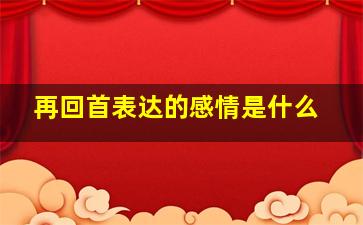 再回首表达的感情是什么